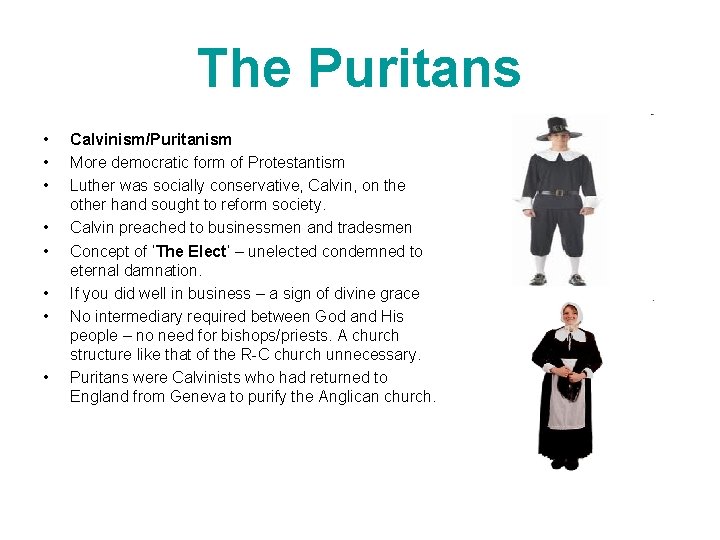 The Puritans

• Calvinism/Puritanism
• More democratic form of Protestantism
• Luther was socially conservative, Calvin, on the other hand sought to reform society.
• Calvin preached to businessmen and tradesmen
• Concept of 'The Elect' – unelected condemned to eternal damnation.
• If you did well in business – a sign of divine grace
• No intermediary required between God and His people – no need for bishops/priests. A church structure like that of the R-C church unnecessary.
• Puritans were Calvinists who had returned to England from Geneva to purify the Anglican church.